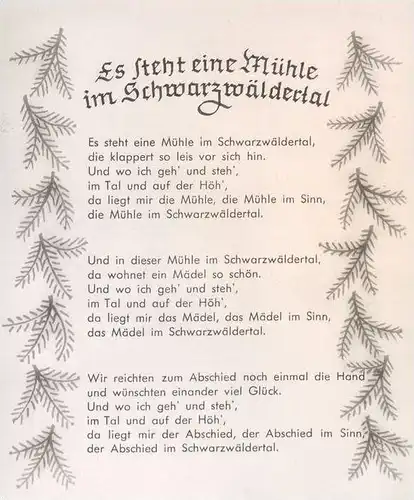 Es steht eine Mühle im Schwarzwäldertal

Es steht eine Mühle im Schwarzwäldertal,
die klappert so leis vor sich hin.
Und wo ich geh' und steh',
im Tal und auf der Höh',
da liegt mir die Mühle, die Mühle im Sinn,
die Mühle im Schwarzwäldertal.

Und in dieser Mühle im Schwarzwäldertal,
da wohnet ein Mädel so schön.
Und wo ich geh' und steh',
im Tal und auf der Höh',
da liegt mir das Mädel, das Mädel im Sinn,
das Mädel im Schwarzwäldertal.

Wir reichten zum Abschied noch einmal die Hand
und wünschten einander viel Glück.
Und wo ich geh' und steh',
im Tal und auf der Höh',
da liegt mir der Abschied, der Abschied im Sinn,
der Abschied im Schwarzwäldertal.